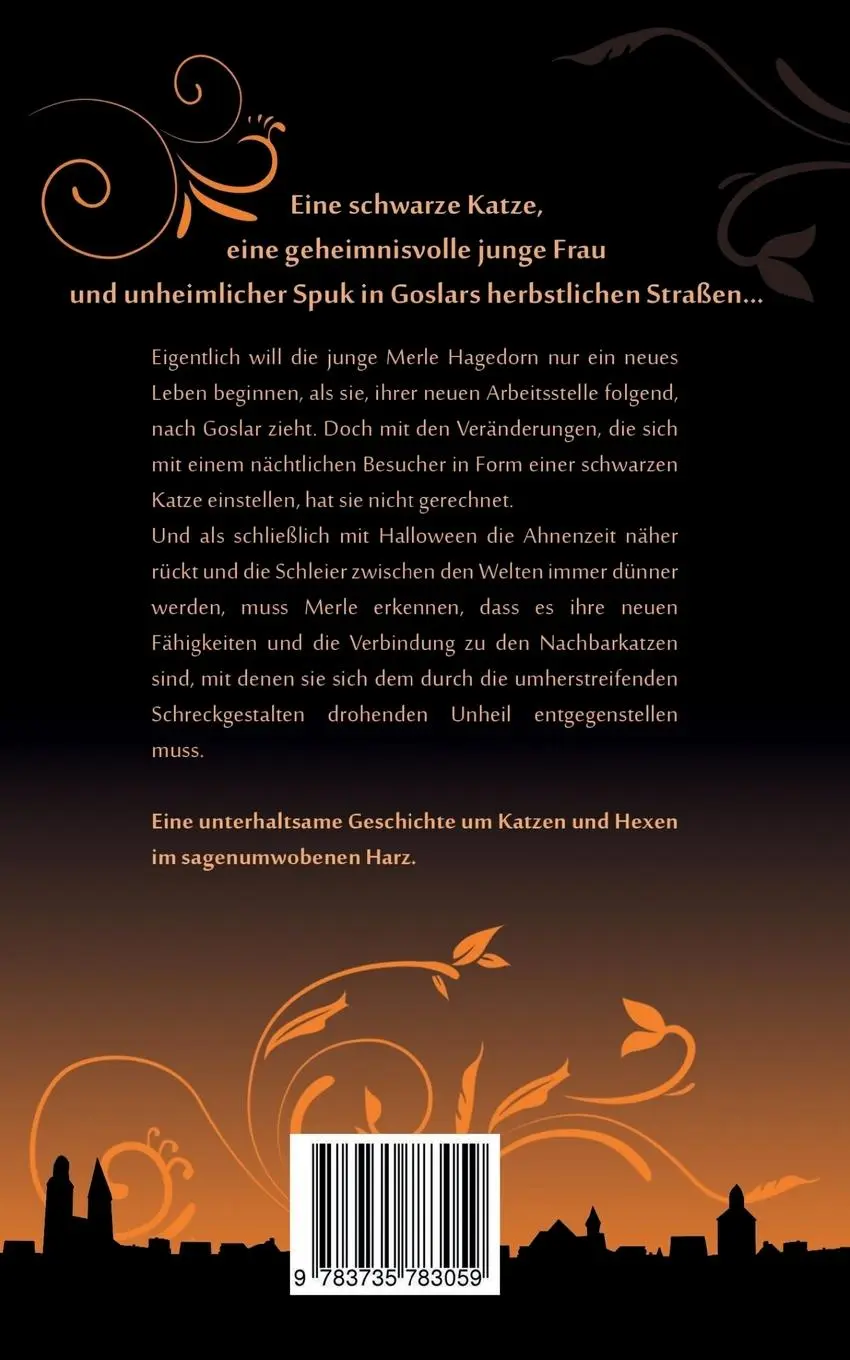 Eine schwarze Katze,
eine geheimnisvolle junge Frau
und unheimlicher Spuk in Goslars herbstlichen Straßen...

Eigentlich will die junge Merle Hagedorn nur ein neues Leben beginnen, als sie, ihrer neuen Arbeitsstelle folgend, nach Goslar zieht. Doch mit den Veränderungen, die sich mit einem nächtlichen Besucher in Form einer schwarzen Katze einstellen, hat sie nicht gerechnet.
Und als schließlich mit Halloween die Ahnenzeit näher rückt und die Schleier zwischen den Welten immer dünner werden, muss Merle erkennen, dass es ihre neuen Fähigkeiten und die Verbindung zu den Nachbarkatzen sind, mit denen sie sich dem durch die umherstreifenden Schreckgestalten drohenden Unheil entgegenstellen muss.

Eine unterhaltsame Geschichte um Katzen und Hexen im sagenumwobenen Harz.

9 783735 783059